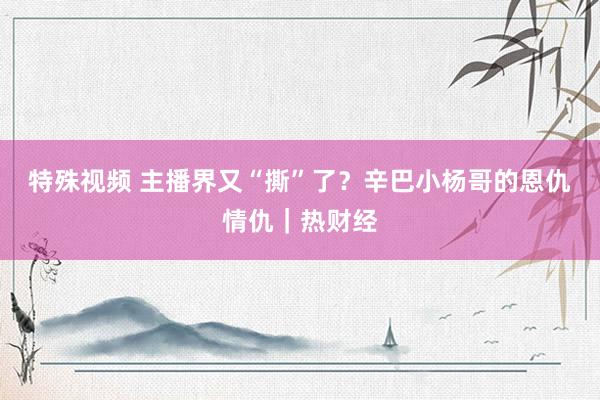 特殊视频 主播界又“撕”了？辛巴小杨哥的恩仇情仇｜热财经